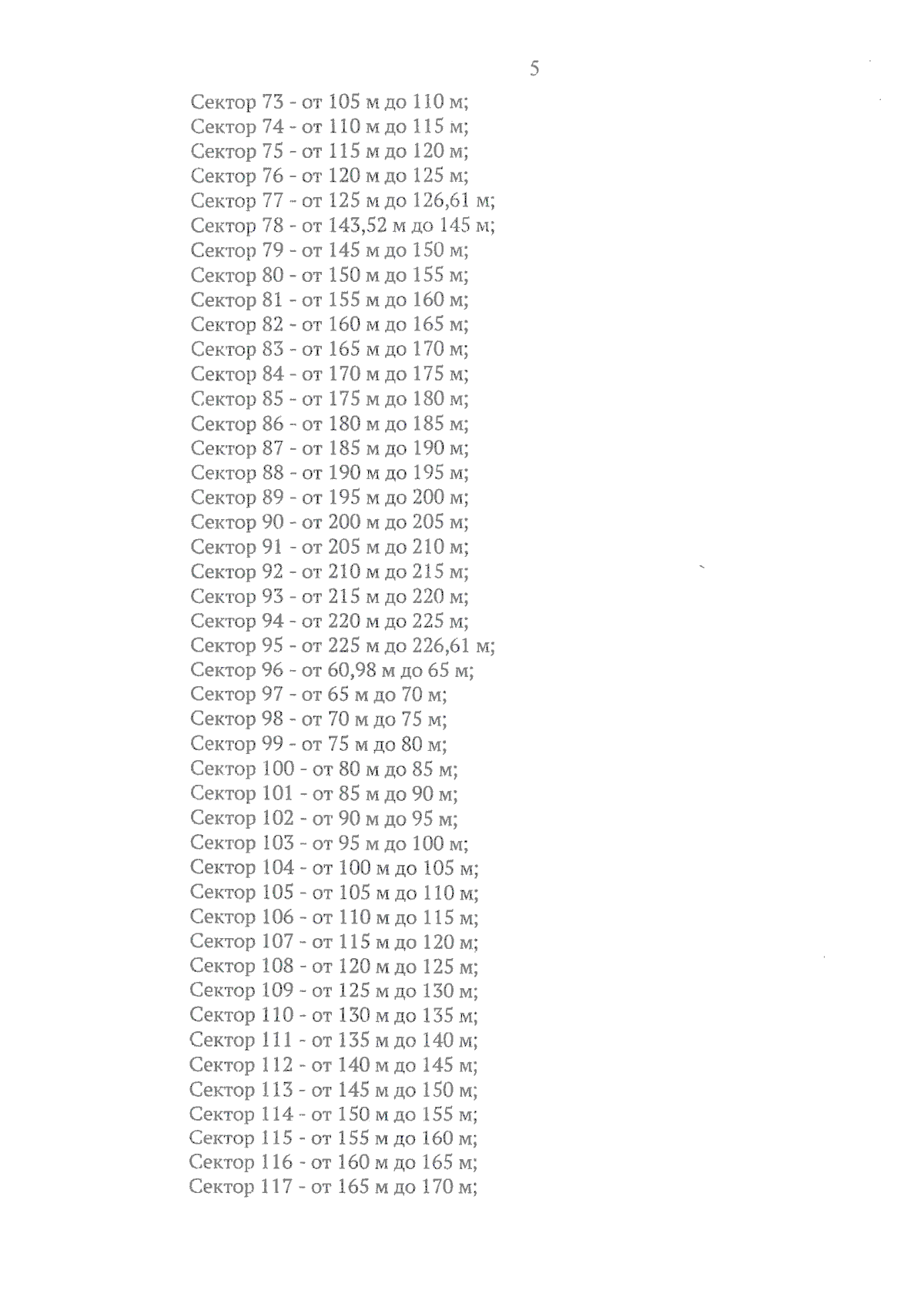 5

Сектор 73 - от 105 м до 110 м;
Сектор 74 - от 110 м до 115 м;
Сектор 75 - от 115 м до 120 м;
Сектор 76 - от 120 м до 125 м;
Сектор 77 - от 125 м до 126,61 м;
Сектор 78 - от 143,52 м до 145 м;
Сектор 79 - от 145 м до 150 м;
Сектор 80 - от 150 м до 155 м;
Сектор 81 - от 155 м до 160 м;
Сектор 82 - от 160 м до 165 м;
Сектор 83 - от 165 м до 170 м;
Сектор 84 - от 170 м до 175 м;
Сектор 85 - от 175 м до 180 м;
Сектор 86 - от 180 м до 185 м;
Сектор 87 - от 185 м до 190 м;
Сектор 88 - от 190 м до 195 м;
Сектор 89 - от 195 м до 200 м;
Сектор 90 - от 200 м до 205 м;
Сектор 91 - от 205 м до 210 м;
Сектор 92 - от 210 м до 215 м;
Сектор 93 - от 215 м до 220 м;
Сектор 94 - от 220 м до 225 м;
Сектор 95 - от 225 м до 226,61 м;
Сектор 96 - от 60,98 м до 65 м;
Сектор 97 - от 65 м до 70 м;
Сектор 98 - от 70 м до 75 м;
Сектор 99 - от 75 м до 80 м;
Сектор 100 - от 80 м до 85 м;
Сектор 101 - от 85 м до 90 м;
Сектор 102 - от 90 м до 95 м;
Сектор 103 - от 95 м до 100 м;
Сектор 104 - от 100 м до 105 м;
Сектор 105 - от 105 м до 110 м;
Сектор 106 - от 110 м до 115 м;
Сектор 107 - от 115 м до 120 м;
Сектор 108 - от 120 м до 125 м;
Сектор 109 - от 125 м до 130 м;
Сектор 110 - от 130 м до 135 м;
Сектор 111 - от 135 м до 140 м;
Сектор 112 - от 140 м до 145 м;
Сектор 113 - от 145 м до 150 м;
Сектор 114 - от 150 м до 155 м;
Сектор 115 - от 155 м до 160 м;
Сектор 116 - от 160 м до 165 м;
Сектор 117 - от 165 м до 170 м;